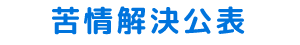 苦情解決公表